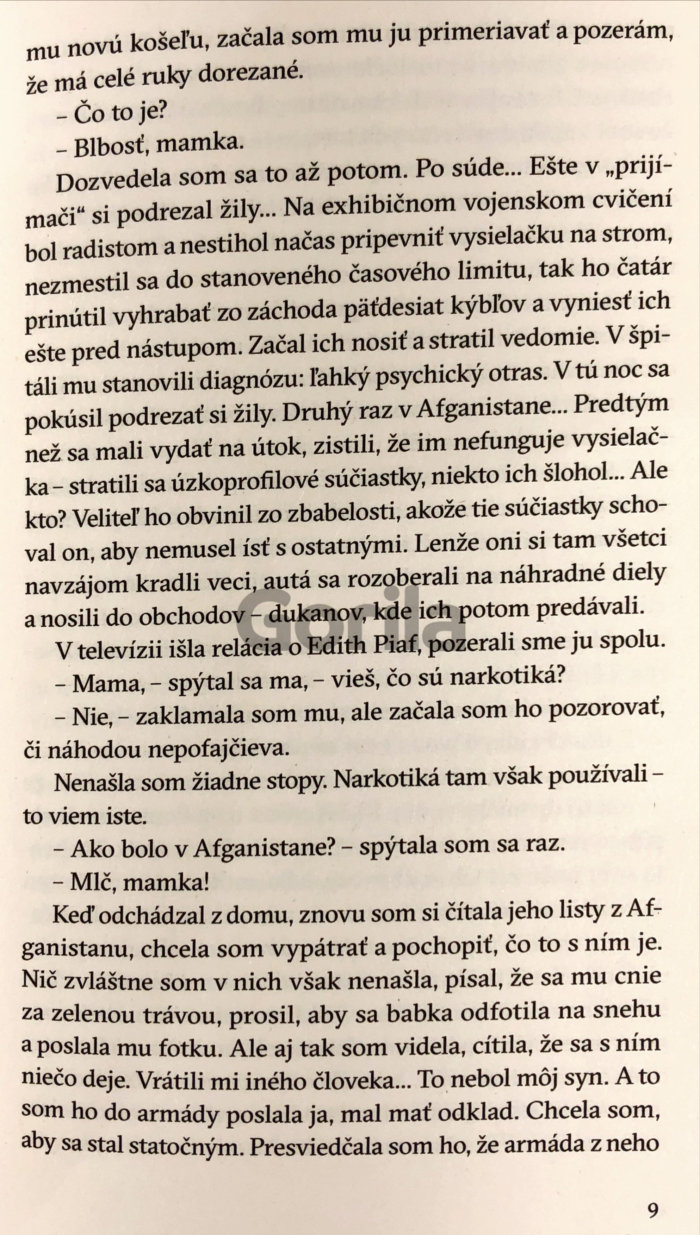 mu novú košeľu, začala som mu ju primeriavať a pozerám, že má celé ruky dorezané.

– Čo to je?

– Blbosť, mamka.

Dozvedela som sa to až potom. Po súde... Ešte v „prijímači“ si podrezal žily... Na exhibičnom vojenskom cvičení bol radistom a nestihol načas pripevniť vysielačku na strom, nezmestil sa do stanoveného časového limitu, tak ho čatár prinútil vyhrabať zo záchoda päťdesiat kýbľov a vyniesť ich ešte pred nástupom. Začal ich nosiť a stratil vedomie. V špitáli mu stanovili diagnózu: ľahký psychický otras. V tú noc sa pokúsil podrezať si žily. Druhý raz v Afganistane... Predtým než sa mali vydať na útok, zistili, že im nefunguje vysielačka – stratili sa úzkoprofilové súčiastky, niekto ich šlohol... Ale kto? Veliteľ ho obvinil zo zbabelosti, akože tie súčiastky schoval on, aby nemusel ísť s ostatnými. Lenže oni si tam všetci navzájom kradli veci, autá sa rozoberali na náhradné diely a nosili do obchodov – dukanov, kde ich potom predávali.

V televízii išla relácia o Edith Piaf, pozerali sme ju spolu.

– Mama, – spýtal sa ma, – vieš, čo sú narkotiká?

– Nie, – zaklamala som mu, ale začala som ho pozorovať, či náhodou nepofajčieva.

Nenašla som žiadne stopy. Narkotiká tam však používali – to viem iste.

– Ako bolo v Afganistane? – spýtala som sa raz.

– Mlč, mamka!

Keď odchádzal z domu, znovu som si čítala jeho listy z Afganistanu, chcela som vypátrať a pochopiť, čo to s ním je. Nič zvláštne som v nich však nenašla, písal, že sa mu cnie za zelenou trávou, prosil, aby sa babka odfotila na snehu a poslala mu fotku. Ale aj tak som videla, cítila, že sa s ním niečo deje. Vrátili mi iného človeka... To nebol môj syn. A to som ho do armády poslala ja, mal mať odklad. Chcela som, aby sa stal statočným. Presviedčala som ho, že armáda z neho

9